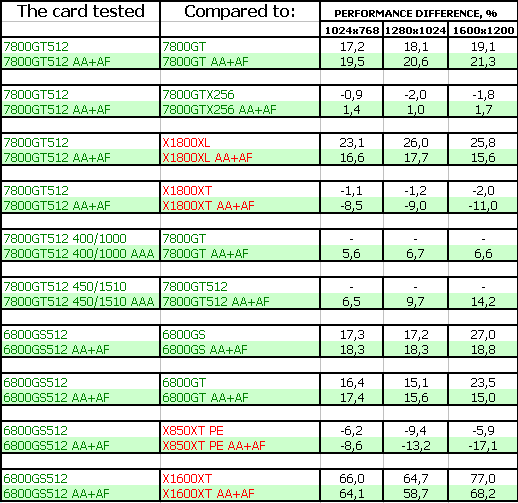 | The card tested | Compared to: | PERFORMANCE DIFFERENCE, % | | |
|---|---|---|---|---|
| | | 1024x768 | 1280x1024 | 1600x1200 |
| 7800GT512 | 7800GT | 17,2 | 18,1 | 19,1 |
| 7800GT512 AA+AF | 7800GT AA+AF | 19,5 | 20,6 | 21,3 |
| | | | | |
| 7800GT512 | 7800GTX256 | -0,9 | -2,0 | -1,8 |
| 7800GT512 AA+AF | 7800GTX256 AA+AF | 1,4 | 1,0 | 1,7 |
| | | | | |
| 7800GT512 | X1800XL | 23,1 | 26,0 | 25,8 |
| 7800GT512 AA+AF | X1800XL AA+AF | 16,6 | 17,7 | 15,6 |
| | | | | |
| 7800GT512 | X1800XT | -1,1 | -1,2 | -2,0 |
| 7800GT512 AA+AF | X1800XT AA+AF | -8,5 | -9,0 | -11,0 |
| | | | | |
| 7800GT512 400/1000 | 7800GT | - | - | - |
| 7800GT512 400/1000 AAA | 7800GT AA+AF | 5,6 | 6,7 | 6,6 |
| | | | | |
| 7800GT512 450/1510 | 7800GT512 | - | - | - |
| 7800GT512 450/1510 AAA | 7800GT512 AA+AF | 6,5 | 9,7 | 14,2 |
| | | | | |
| 6800GS512 | 6800GS | 17,3 | 17,2 | 27,0 |
| 6800GS512 AA+AF | 6800GS AA+AF | 18,3 | 18,3 | 18,8 |
| | | | | |
| 6800GS512 | 6800GT | 16,4 | 15,1 | 23,5 |
| 6800GS512 AA+AF | 6800GT AA+AF | 17,4 | 15,6 | 15,0 |
| | | | | |
| 6800GS512 | X850XT PE | -6,2 | -9,4 | -5,9 |
| 6800GS512 AA+AF | X850XT PE AA+AF | -8,6 | -13,2 | -17,1 |
| | | | | |
| 6800GS512 | X1600XT | 66,0 | 64,7 | 77,0 |
| 6800GS512 AA+AF | X1600XT AA+AF | 64,1 | 58,7 | 68,2 |